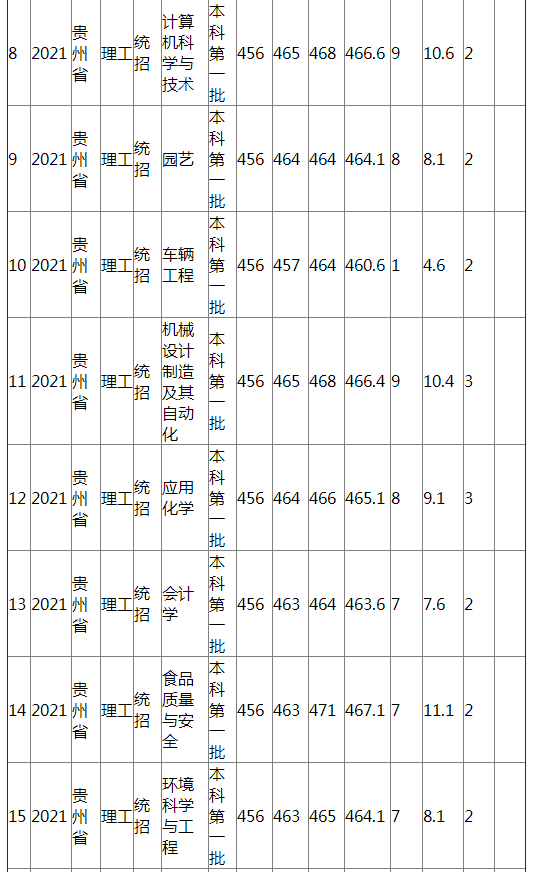 | 8 | 2021 | 贵州省 | 理工 | 统招 | 计算机科学与技术 | 本科第一批 | 456 | 465 | 468 | 466.6 | 9 | 10.6 | 2 |  |
|---|---|---|---|---|---|---|---|---|---|---|---|---|---|---|
| 9 | 2021 | 贵州省 | 理工 | 统招 | 园艺 | 本科第一批 | 456 | 464 | 464 | 464.1 | 8 | 8.1 | 2 |  |
| 10 | 2021 | 贵州省 | 理工 | 统招 | 车辆工程 | 本科第一批 | 456 | 457 | 464 | 460.6 | 1 | 4.6 | 2 |  |
| 11 | 2021 | 贵州省 | 理工 | 统招 | 机械设计制造及其自动化 | 本科第一批 | 456 | 465 | 468 | 466.4 | 9 | 10.4 | 3 |  |
| 12 | 2021 | 贵州省 | 理工 | 统招 | 应用化学 | 本科第一批 | 456 | 464 | 466 | 465.1 | 8 | 9.1 | 3 |  |
| 13 | 2021 | 贵州省 | 理工 | 统招 | 会计学 | 本科第一批 | 456 | 463 | 464 | 463.6 | 7 | 7.6 | 2 |  |
| 14 | 2021 | 贵州省 | 理工 | 统招 | 食品质量与安全 | 本科第一批 | 456 | 463 | 471 | 467.1 | 7 | 11.1 | 2 |  |
| 15 | 2021 | 贵州省 | 理工 | 统招 | 环境科学与工程 | 本科第一批 | 456 | 463 | 465 | 464.1 | 7 | 8.1 | 2 |  |